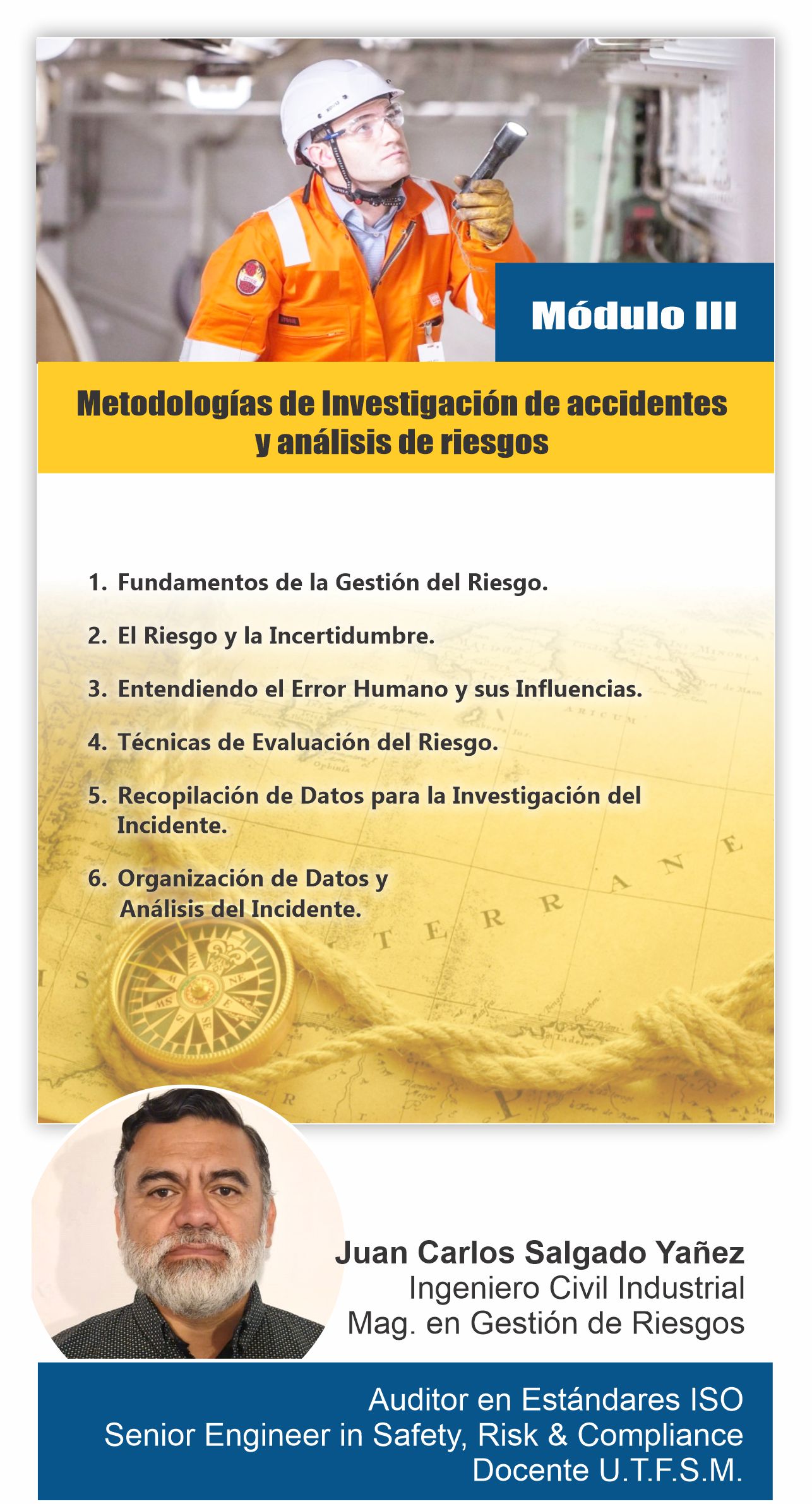 Módulo III

Metodologías de Investigación de accidentes y análisis de riesgos

1. Fundamentos de la Gestión del Riesgo.
2. El Riesgo y la Incertidumbre.
3. Entendiendo el Error Humano y sus Influencias.
4. Técnicas de Evaluación del Riesgo.
5. Recopilación de Datos para la Investigación del Incidente.
6. Organización de Datos y Análisis del Incidente.

Juan Carlos Salgado Yañez
Ingeniero Civil Industrial
Mag. en Gestión de Riesgos

Auditor en Estándares ISO
Senior Engineer in Safety, Risk & Compliance
Docente U.T.F.S.M.